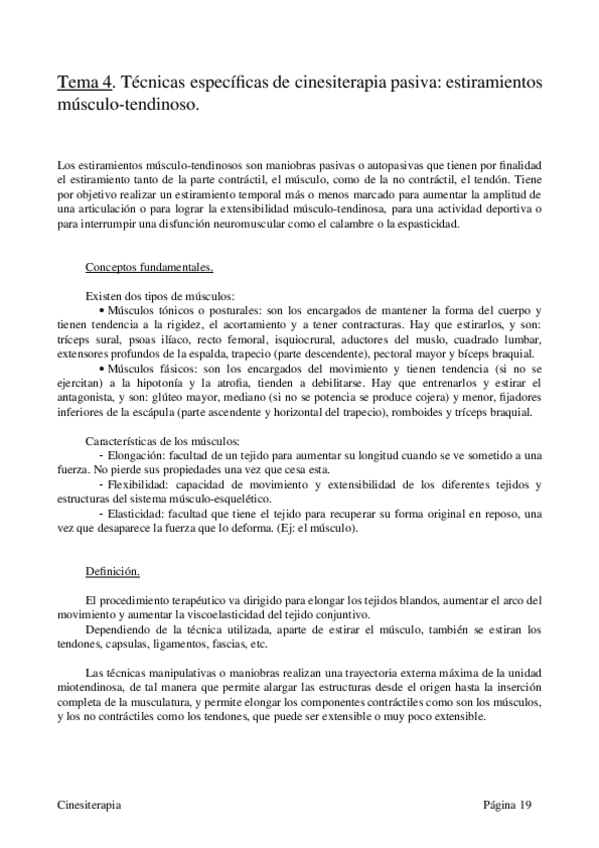 Tema 4. Técnicas específicas de cinesiterapia pasiva: estiramientos músculo-tendinoso.

Los estiramientos músculo-tendinosos son maniobras pasivas o autopasivas que tienen por finalidad el estiramiento tanto de la parte contráctil, el músculo, como de la no contráctil, el tendón. Tiene por objetivo realizar un estiramiento temporal más o menos marcado para aumentar la amplitud de una articulación o para lograr la extensibilidad músculo-tendinosa, para una actividad deportiva o para interrumpir una disfunción neuromuscular como el calambre o la espasticidad.

Conceptos fundamentales.

Existen dos tipos de músculos:
• Músculos tónicos o posturales: son los encargados de mantener la forma del cuerpo y tienen tendencia a la rigidez, el acortamiento y a tener contracturas. Hay que estirarlos, y son: tríceps sural, psoas ilíaco, recto femoral, isquiocrural, aductores del muslo, cuadrado lumbar, extensores profundos de la espalda, trapecio (parte descendente), pectoral mayor y bíceps braquial.
• Músculos fásicos: son los encargados del movimiento y tienen tendencia (si no se ejercitan) a la hipotonía y la atrofia, tienden a debilitarse. Hay que entrenarlos y estirar el antagonista, y son: glúteo mayor, mediano (si no se potencia se produce cojera) y menor, fijadores inferiores de la escápula (parte ascendente y horizontal del trapecio), romboides y tríceps braquial.

Características de los músculos:
- Elongación: facultad de un tejido para aumentar su longitud cuando se ve sometido a una fuerza. No pierde sus propiedades una vez que cesa esta.
- Flexibilidad: capacidad de movimiento y extensibilidad de los diferentes tejidos y estructuras del sistema músculo-esquelético.
- Elasticidad: facultad que tiene el tejido para recuperar su forma original en reposo, una vez que desaparece la fuerza que lo deforma. (Ej: el músculo).

Definición.

El procedimiento terapéutico va dirigido para elongar los tejidos blandos, aumentar el arco del movimiento y aumentar la viscoelasticidad del tejido conjuntivo.
Dependiendo de la técnica utilizada, aparte de estirar el músculo, también se estiran los tendones, capsulas, ligamentos, fascias, etc.

Las técnicas manipulativas o maniobras realizan una trayectoria externa máxima de la unidad miotendinosa, de tal manera que permite alargar las estructuras desde el origen hasta la inserción completa de la musculatura, y permite elongar los componentes contráctiles como son los músculos, y los no contráctiles como los tendones, que puede ser extensible o muy poco extensible.

Cinesiterapia Página 19